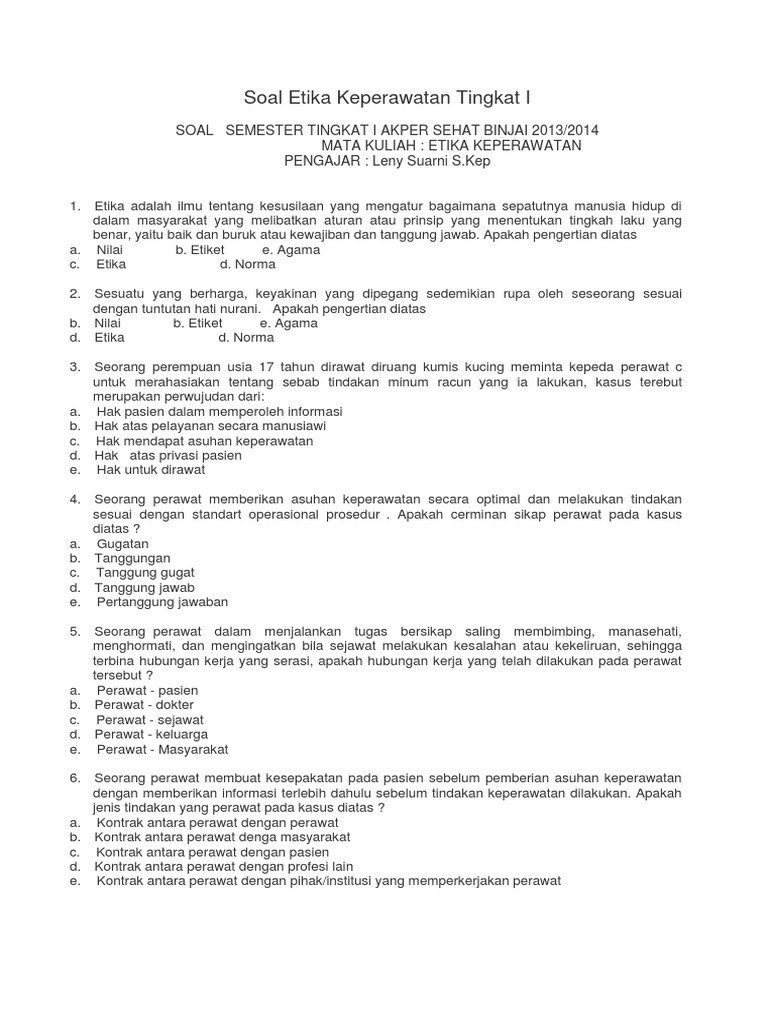 Soal Etika Keperawatan Tingkat I

SOAL SEMESTER TINGKAT I AKPER SEHAT BINJAI 2013/2014
MATA KULIAH : ETIKA KEPERAWATAN
PENGAJAR : Leny Suarni S.Kep

1. Etika adalah ilmu tentang kesusilaan yang mengatur bagaimana sepatutnya manusia hidup di dalam masyarakat yang melibatkan aturan atau prinsip yang menentukan tingkah laku yang benar, yaitu baik dan buruk atau kewajiban dan tanggung jawab. Apakah pengertian diatas
a. Nilai b. Etiket e. Agama
c. Etika d. Norma

2. Sesuatu yang berharga, keyakinan yang dipegang sedemikian rupa oleh seseorang sesuai dengan tuntutan hati nurani. Apakah pengertian diatas
b. Nilai b. Etiket e. Agama
d. Etika d. Norma

3. Seorang perempuan usia 17 tahun dirawat diruang kumis kucing meminta kepeda perawat c untuk merahasiakan tentang sebab tindakan minum racun yang ia lakukan, kasus terebut merupakan perwujudan dari:
a. Hak pasien dalam memperoleh informasi
b. Hak atas pelayanan secara manusiawi
c. Hak mendapat asuhan keperawatan
d. Hak atas privasi pasien
e. Hak untuk dirawat

4. Seorang perawat memberikan asuhan keperawatan secara optimal dan melakukan tindakan sesuai dengan standart operasional prosedur . Apakah cerminan sikap perawat pada kasus diatas ?
a. Gugatan
b. Tanggungan
c. Tanggung gugat
d. Tanggung jawab
e. Pertanggung jawaban

5. Seorang perawat dalam menjalankan tugas bersikap saling membimbing, manasehati, menghormati, dan mengingatkan bila sejawat melakukan kesalahan atau kekeliruan, sehingga terbina hubungan kerja yang serasi, apakah hubungan kerja yang telah dilakukan pada perawat tersebut ?
a. Perawat - pasien
b. Perawat - dokter
c. Perawat - sejawat
d. Perawat - keluarga
e. Perawat - Masyarakat

6. Seorang perawat membuat kesepakatan pada pasien sebelum pemberian asuhan keperawatan dengan memberikan informasi terlebih dahulu sebelum tindakan keperawatan dilakukan. Apakah jenis tindakan yang perawat pada kasus diatas ?
a. Kontrak antara perawat dengan perawat
b. Kontrak antara perawat denga masyarakat
c. Kontrak antara perawat dengan pasien
d. Kontrak antara perawat dengan profesi lain
e. Kontrak antara perawat dengan pihak/institusi yang memperkerjakan perawat